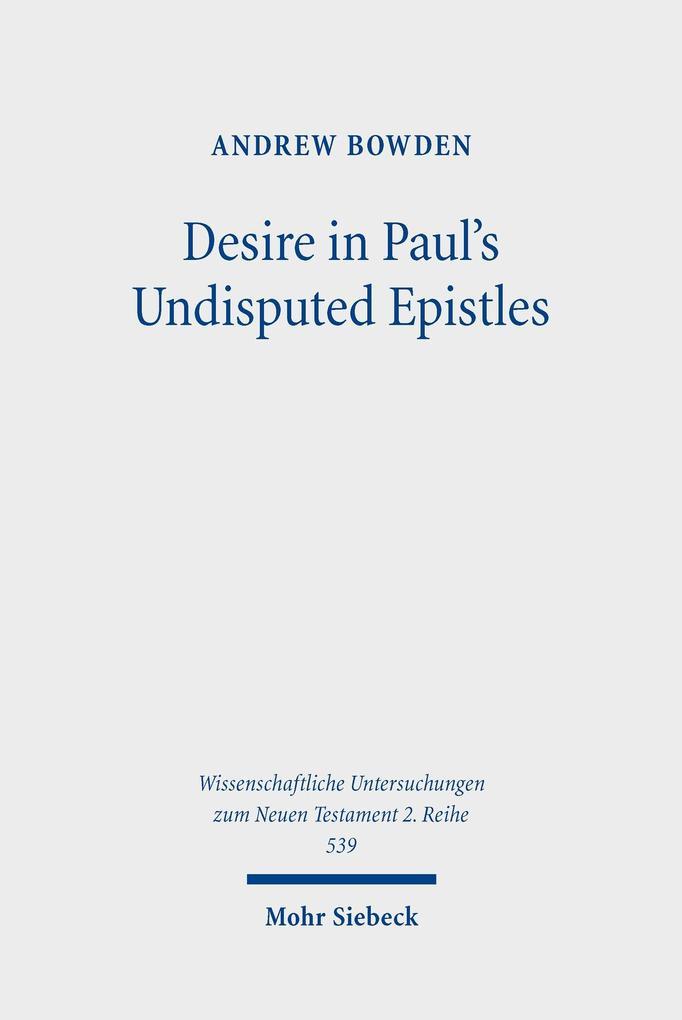 ANDREW BOWDEN

Desire in Paul's Undisputed Epistles

Wissenschaftliche Untersuchungen zum Neuen Testament 2. Reihe
539

Mohr Siebeck